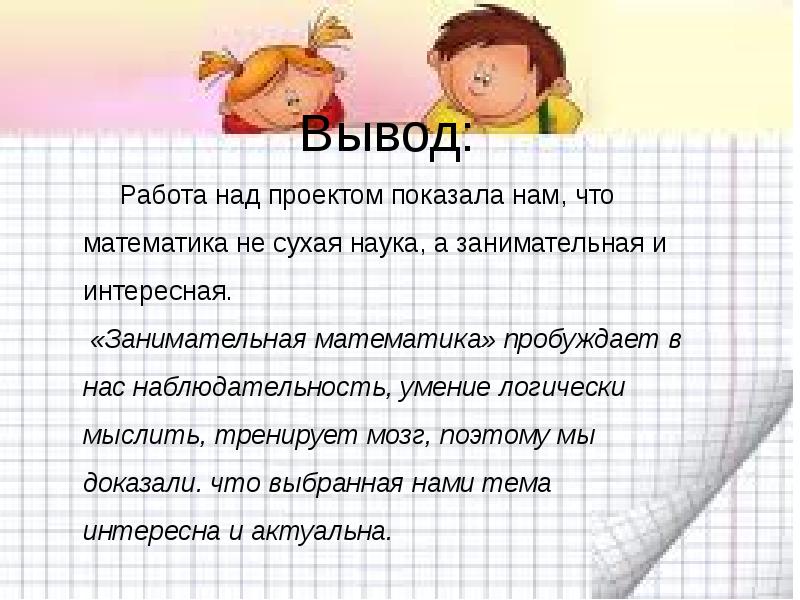 Вывод:

Работа над проектом показала нам, что математика не сухая наука, а занимательная и интересная.

«Занимательная математика» пробуждает в нас наблюдательность, умение логически мыслить, тренирует мозг, поэтому мы доказали. что выбранная нами тема интересна и актуальна.